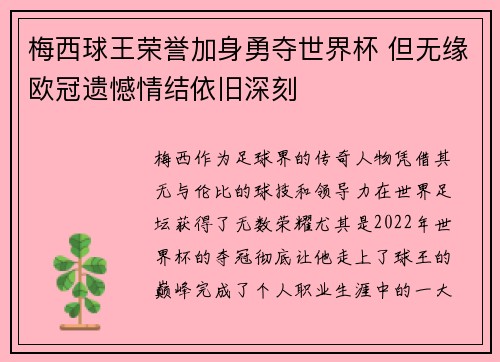 梅西球王荣誉加身勇夺世界杯 但无缘欧冠遗憾情结依旧深刻

梅西作为足球界的传奇人物凭借其无与伦比的球技和领导力在世界足坛获得了无数荣耀尤其是2022年世界杯的夺冠彻底让他走上了球王的巅峰完成了个人职业生涯中的一大